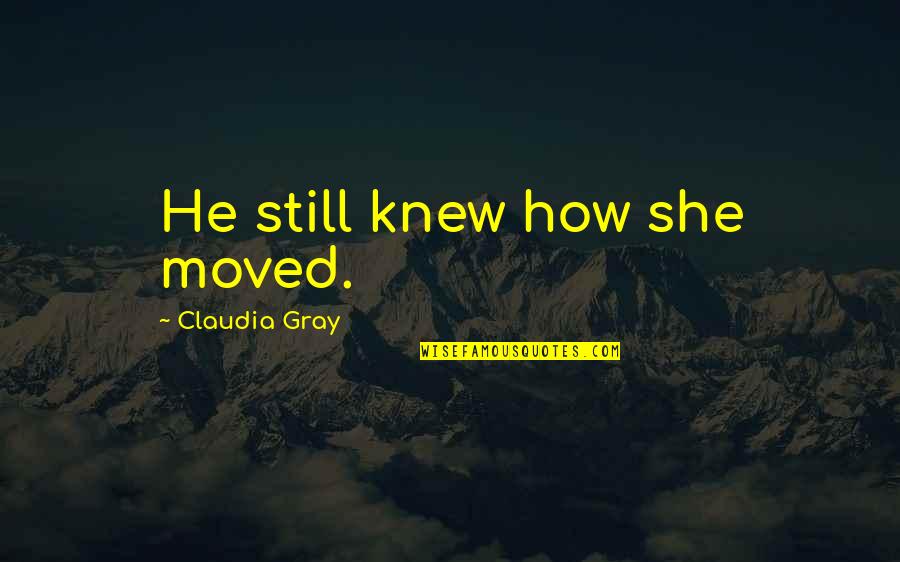 He still knew how she moved.

~ Claudia Gray

WISEFAMOUSQUOTES.COM